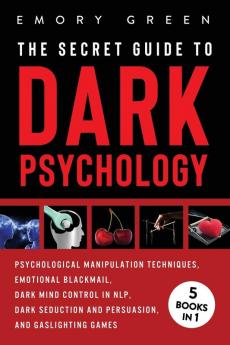 EMORY GREEN

THE SECRET GUIDE TO

DARK PSYCHOLOGY

PSYCHOLOGICAL MANIPULATION TECHNIQUES, EMOTIONAL BLACKMAIL, DARK MIND CONTROL IN NLP, DARK SEDUCTION AND PERSUASION, AND GASLIGHTING GAMES

5 BOOKS IN 1